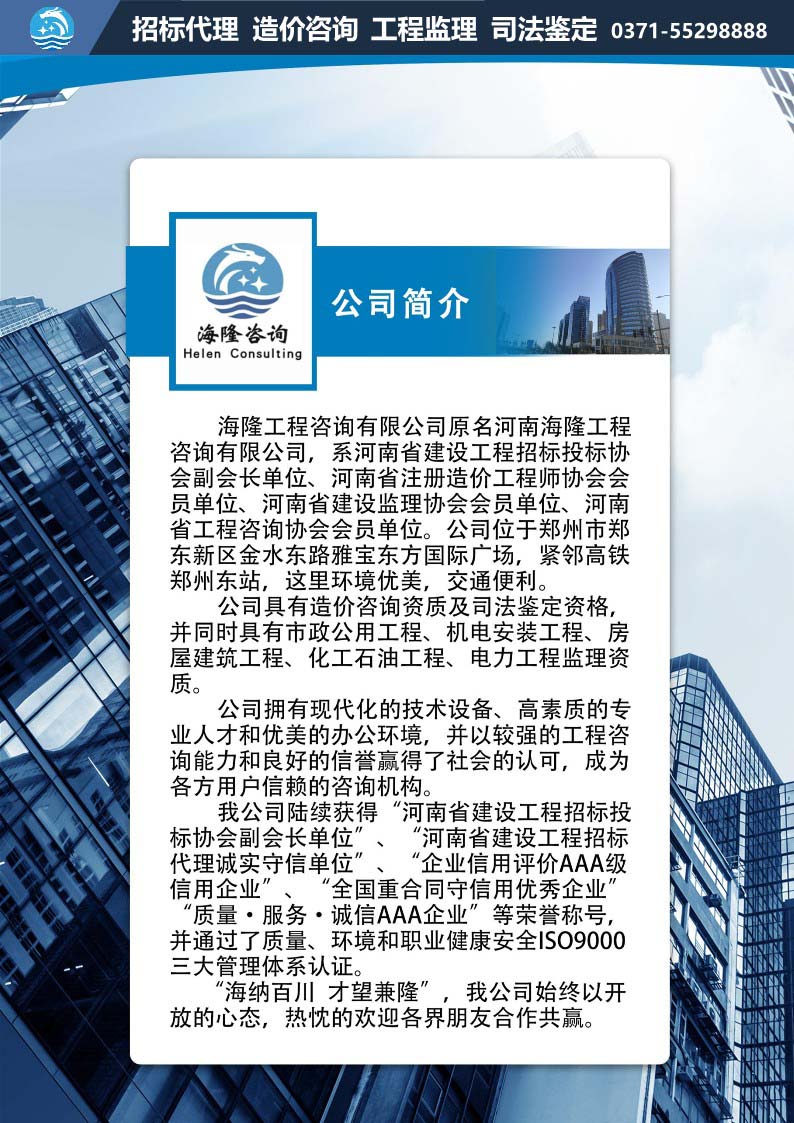 招标代理 造价咨询 工程监理 司法鉴定 0371-55298888

海隆咨询
Helen Consulting

公司简介

海隆工程咨询有限公司原名河南海隆工程咨询有限公司，系河南省建设工程招标投标协会副会长单位、河南省注册造价工程师协会会员单位、河南省建设监理协会会员单位、河南省工程咨询协会会员单位。公司位于郑州市郑东新区金水东路雅宝东方国际广场，紧邻高铁郑州东站，这里环境优美，交通便利。

公司具有造价咨询资质及司法鉴定资格，并同时具有市政公用工程、机电安装工程、房屋建筑工程、化工石油工程、电力工程监理资质。

公司拥有现代化的技术设备、高素质的专业人才和优美的办公环境，并以较强的工程咨询能力和良好的信誉赢得了社会的认可，成为各方用户信赖的咨询机构。

我公司陆续获得“河南省建设工程招标投标协会副会长单位”、“河南省建设工程招标代理诚实守信单位”、“企业信用评价AAA级信用企业”、“全国重合同守信用优秀企业”“质量·服务·诚信AAA企业”等荣誉称号，并通过了质量、环境和职业健康安全ISO9000三大管理体系认证。

“海纳百川 才望兼隆”，我公司始终以开放的心态，热忱的欢迎各界朋友合作共赢。